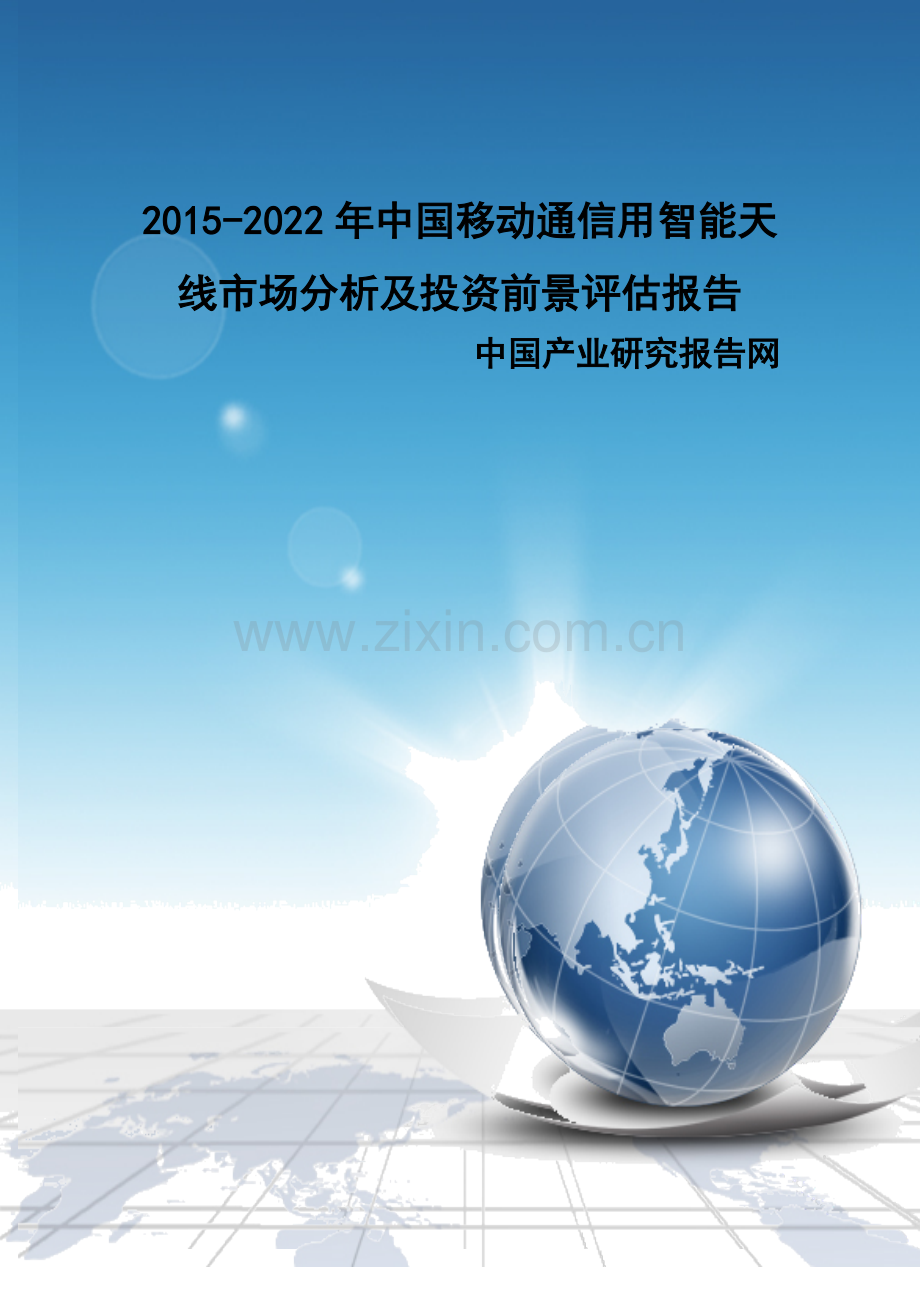 2015-2022年中国移动通信用智能天线市场分析及投资前景评估报告

中国产业研究报告网

www.zixin.com.cn